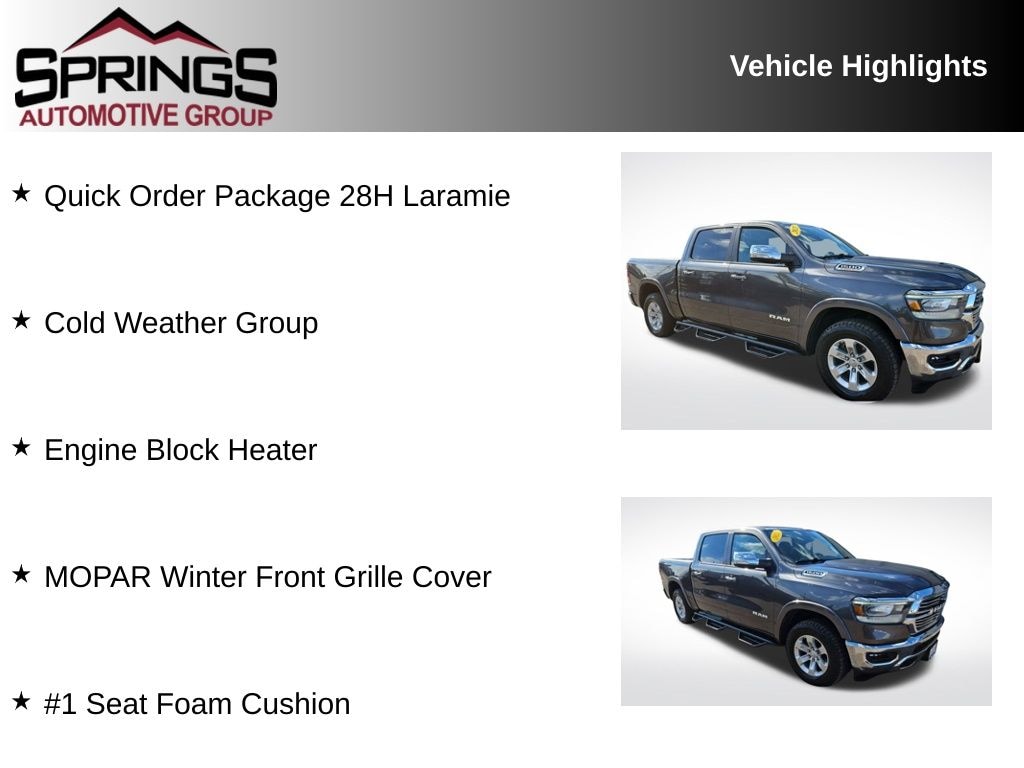 SPRINGS
AUTOMOTIVE GROUP

Vehicle Highlights

★ Quick Order Package 28H Laramie

★ Cold Weather Group

★ Engine Block Heater

★ MOPAR Winter Front Grille Cover

★ #1 Seat Foam Cushion